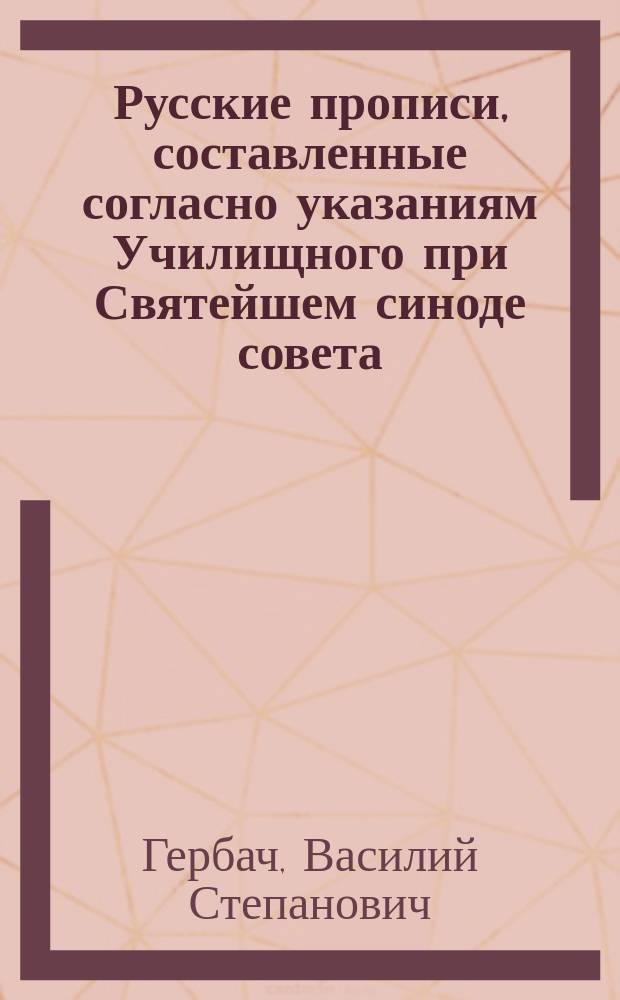 Русские прописи, составленные согласно указаниям Училищного при Святейшем синоде совета

Гербач, Василий Степанович